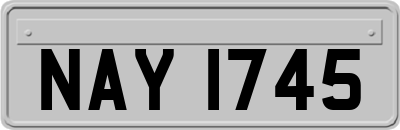 NAY 1745